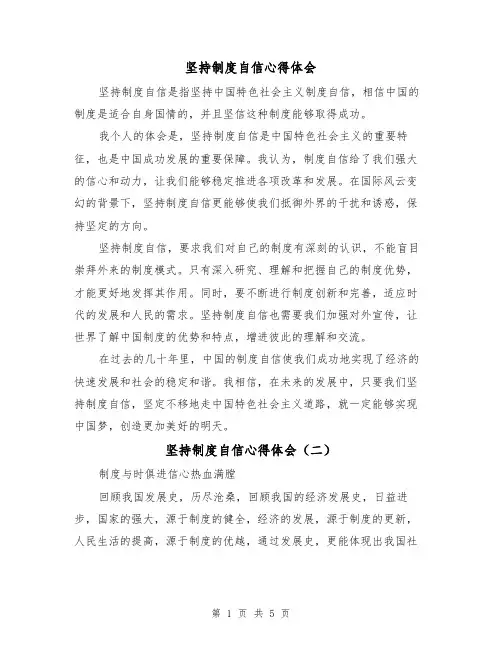 坚持制度自信心得体会

坚持制度自信是指坚持中国特色社会主义制度自信，相信中国的制度是适合自身国情的，并且坚信这种制度能够取得成功。

我个人的体会是，坚持制度自信是中国特色社会主义的重要特征，也是中国成功发展的重要保障。我认为，制度自信给了我们强大的信心和动力，让我们能够稳定推进各项改革和发展。在国际风云变幻的背景下，坚持制度自信更能够使我们抵御外界的干扰和诱惑，保持坚定的方向。

坚持制度自信，要求我们对自己的制度有深刻的认识，不能盲目崇拜外来的制度模式。只有深入研究、理解和把握自己的制度优势，才能更好地发挥其作用。同时，要不断进行制度创新和完善，适应时代的发展和人民的需求。坚持制度自信也需要我们加强对外宣传，让世界了解中国制度的优势和特点，增进彼此的理解和交流。

在过去的几十年里，中国的制度自信使我们成功地实现了经济的快速发展和社会的稳定和谐。我相信，在未来的发展中，只要我们坚持制度自信，坚定不移地走中国特色社会主义道路，就一定能够实现中国梦，创造更加美好的明天。

坚持制度自信心得体会（二）

制度与时俱进信心热血满膛

回顾我国发展史，历尽沧桑，回顾我国的经济发展史，日益进步，国家的强大，源于制度的健全，经济的发展，源于制度的更新，人民生活的提高，源于制度的优越，通过发展史，更能体现出我国社

第 1 页 共 5 页